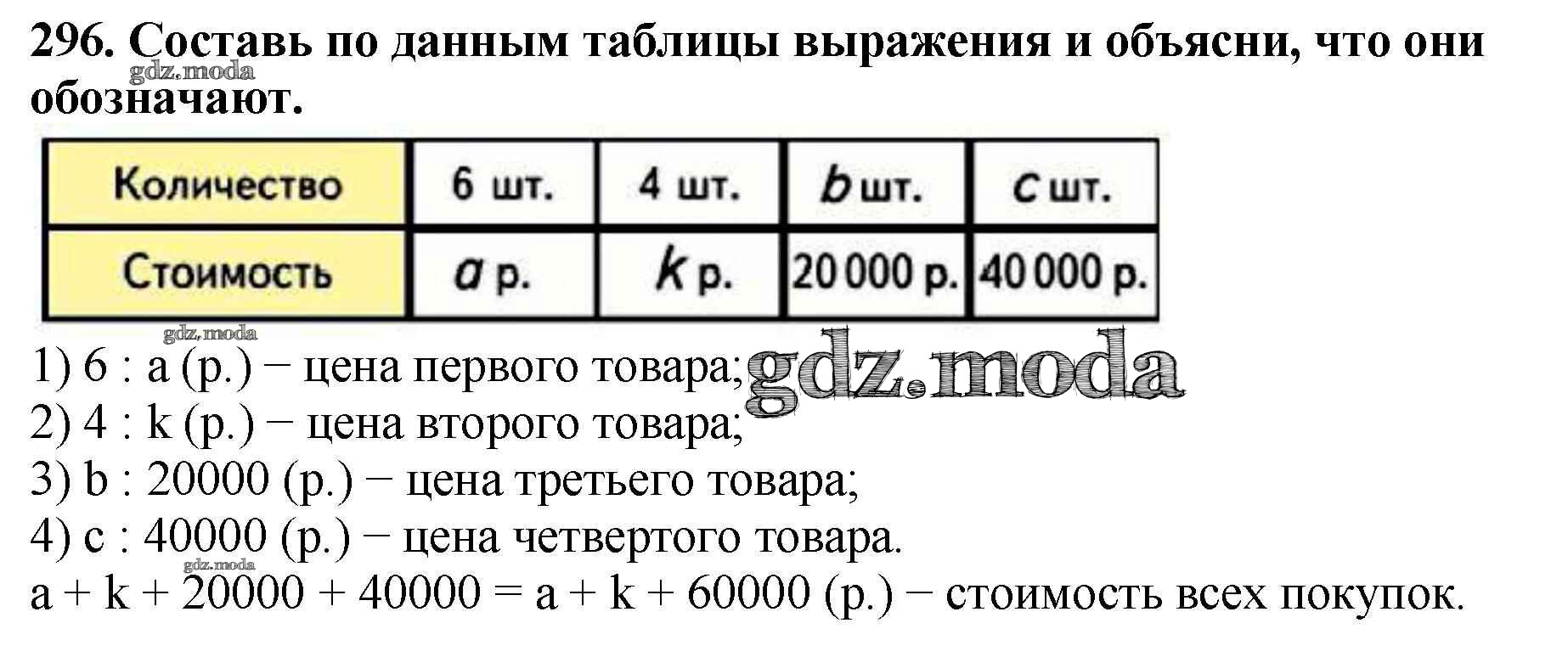 296. Составь по данным таблицы выражения и объясни, что они обозначают.

| Количество | 6 шт. | 4 шт. | b шт. | c шт. |
|---|---|---|---|---|
| Стоимость | a р. | k р. | 20 000 р. | 40 000 р. |

1) 6 : a (р.) − цена первого товара;
2) 4 : k (р.) − цена второго товара;
3) b : 20000 (р.) − цена третьего товара;
4) c : 40000 (р.) − цена четвертого товара.
a + k + 20000 + 40000 = a + k + 60000 (р.) − стоимость всех покупок.

gdz.moda